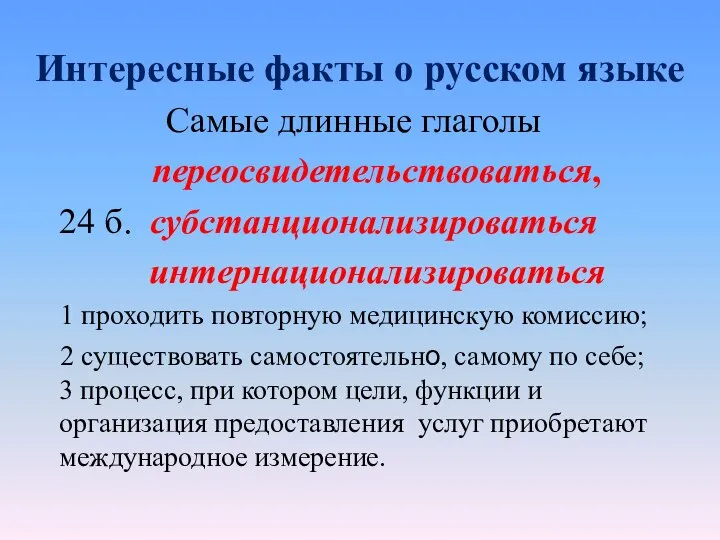 Интересные факты о русском языке

Самые длинные глаголы

переосвидетельствоваться,

24 б. субстанционализироваться

интернационализироваться

1 проходить повторную медицинскую комиссию;

2 существовать самостоятельно, самому по себе;
3 процесс, при котором цели, функции и организация предоставления услуг приобретают международное измерение.